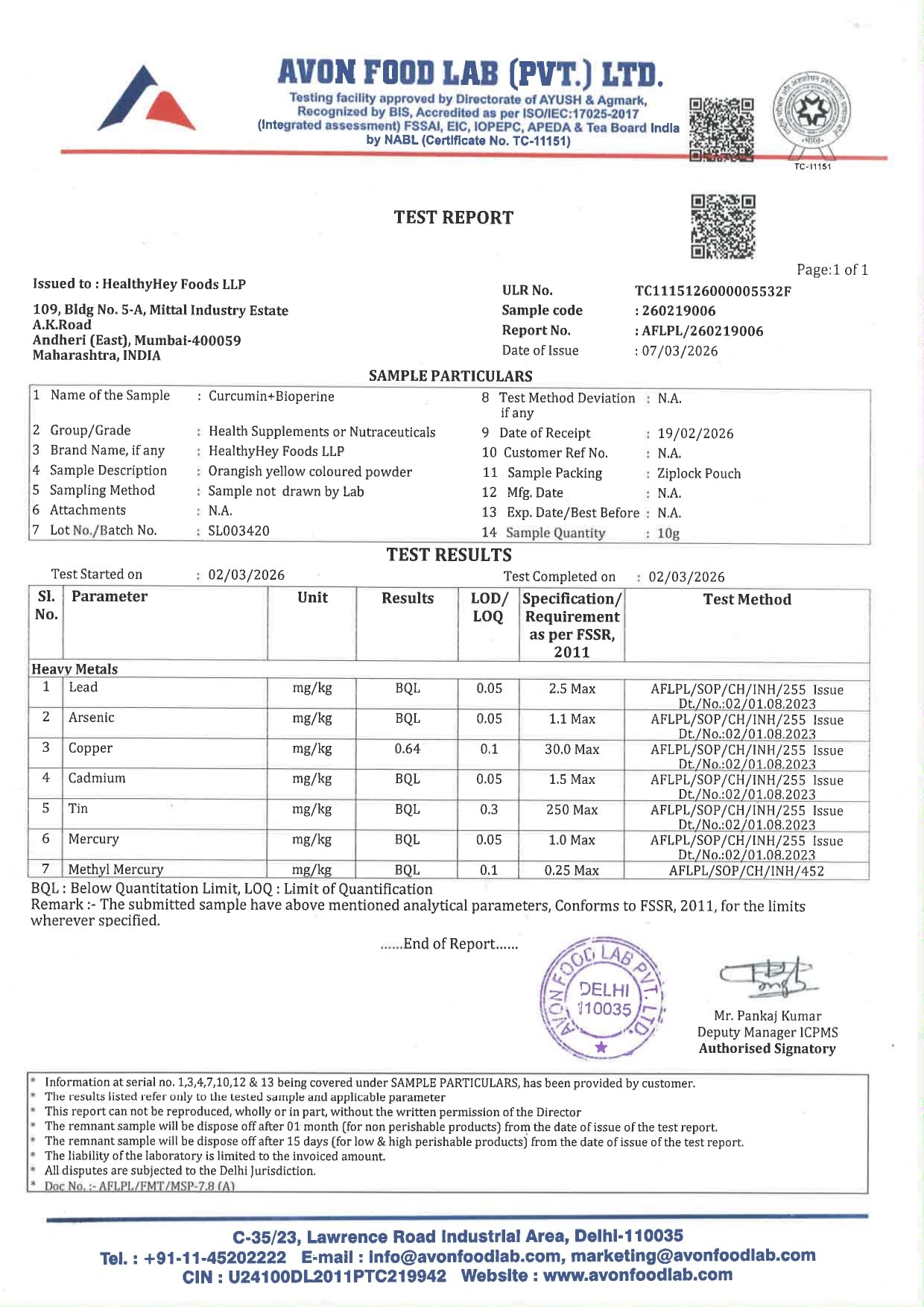 AVON FOOD LAB (PVT.) LTD.

Testing facility approved by Directorate of AYUSH & Agmark, Recognized by BIS, Accredited as per ISO/IEC:17025-2017 (Integrated assessment) FSSAI, EIC, IOPEPC, APEDA & Tea Board India by NABL (Certificate No. TC-11151)

TC-11151

TEST REPORT

Page:1 of 1

Issued to : HealthyHey Foods LLP

109, Bldg No. 5-A, Mittal Industry Estate
A.K.Road
Andheri (East), Mumbai-400059
Maharashtra, INDIA

ULR No. TC1115126000005532F
Sample code : 260219006
Report No. : AFLPL/260219006
Date of Issue : 07/03/2026

SAMPLE PARTICULARS

1 Name of the Sample : Curcumin+Bioperine
2 Group/Grade : Health Supplements or Nutraceuticals
3 Brand Name, if any : HealthyHey Foods LLP
4 Sample Description : Orangish yellow coloured powder
5 Sampling Method : Sample not drawn by Lab
6 Attachments : N.A.
7 Lot No./Batch No. : SL003420

8 Test Method Deviation if any : N.A.
9 Date of Receipt : 19/02/2026
10 Customer Ref No. : N.A.
11 Sample Packing : Ziplock Pouch
12 Mfg. Date : N.A.
13 Exp. Date/Best Before : N.A.
14 Sample Quantity : 10g

TEST RESULTS

Test Started on : 02/03/2026
Test Completed on : 02/03/2026

| Sl. No. | Parameter | Unit | Results | LOD/ LOQ | Specification/ Requirement as per FSSR, 2011 | Test Method |
|---|---|---|---|---|---|---|
| Heavy Metals | | | | | | |
| 1 | Lead | mg/kg | BQL | 0.05 | 2.5 Max | AFLPL/SOP/CH/INH/255 Issue Dt./No.:02/01.08.2023 |
| 2 | Arsenic | mg/kg | BQL | 0.05 | 1.1 Max | AFLPL/SOP/CH/INH/255 Issue Dt./No.:02/01.08.2023 |
| 3 | Copper | mg/kg | 0.64 | 0.1 | 30.0 Max | AFLPL/SOP/CH/INH/255 Issue Dt./No.:02/01.08.2023 |
| 4 | Cadmium | mg/kg | BQL | 0.05 | 1.5 Max | AFLPL/SOP/CH/INH/255 Issue Dt./No.:02/01.08.2023 |
| 5 | Tin | mg/kg | BQL | 0.3 | 250 Max | AFLPL/SOP/CH/INH/255 Issue Dt./No.:02/01.08.2023 |
| 6 | Mercury | mg/kg | BQL | 0.05 | 1.0 Max | AFLPL/SOP/CH/INH/255 Issue Dt./No.:02/01.08.2023 |
| 7 | Methyl Mercury | mg/kg | BQL | 0.1 | 0.25 Max | AFLPL/SOP/CH/INH/452 |

BQL : Below Quantitation Limit, LOQ : Limit of Quantification
Remark :- The submitted sample have above mentioned analytical parameters, Conforms to FSSR, 2011, for the limits wherever specified.

......End of Report......

AVON FOOD LAB PVT. LTD. DELHI 110035

Mr. Pankaj Kumar
Deputy Manager ICPMS
Authorised Signatory

* Information at serial no. 1,3,4,7,10,12 & 13 being covered under SAMPLE PARTICULARS, has been provided by customer.
* The results listed refer only to the tested sample and applicable parameter
* This report can not be reproduced, wholly or in part, without the written permission of the Director
* The remnant sample will be dispose off after 01 month (for non perishable products) from the date of issue of the test report.
* The remnant sample will be dispose off after 15 days (for low & high perishable products) from the date of issue of the test report.
* The liability of the laboratory is limited to the invoiced amount.
* All disputes are subjected to the Delhi Jurisdiction.
* Doc No. :- AFLPL/FMT/MSP-7.8 (A)

C-35/23, Lawrence Road Industrial Area, Delhi-110035
Tel. : +91-11-45202222 E-mail : info@avonfoodlab.com, marketing@avonfoodlab.com
CIN : U24100DL2011PTC219942 Website : www.avonfoodlab.com